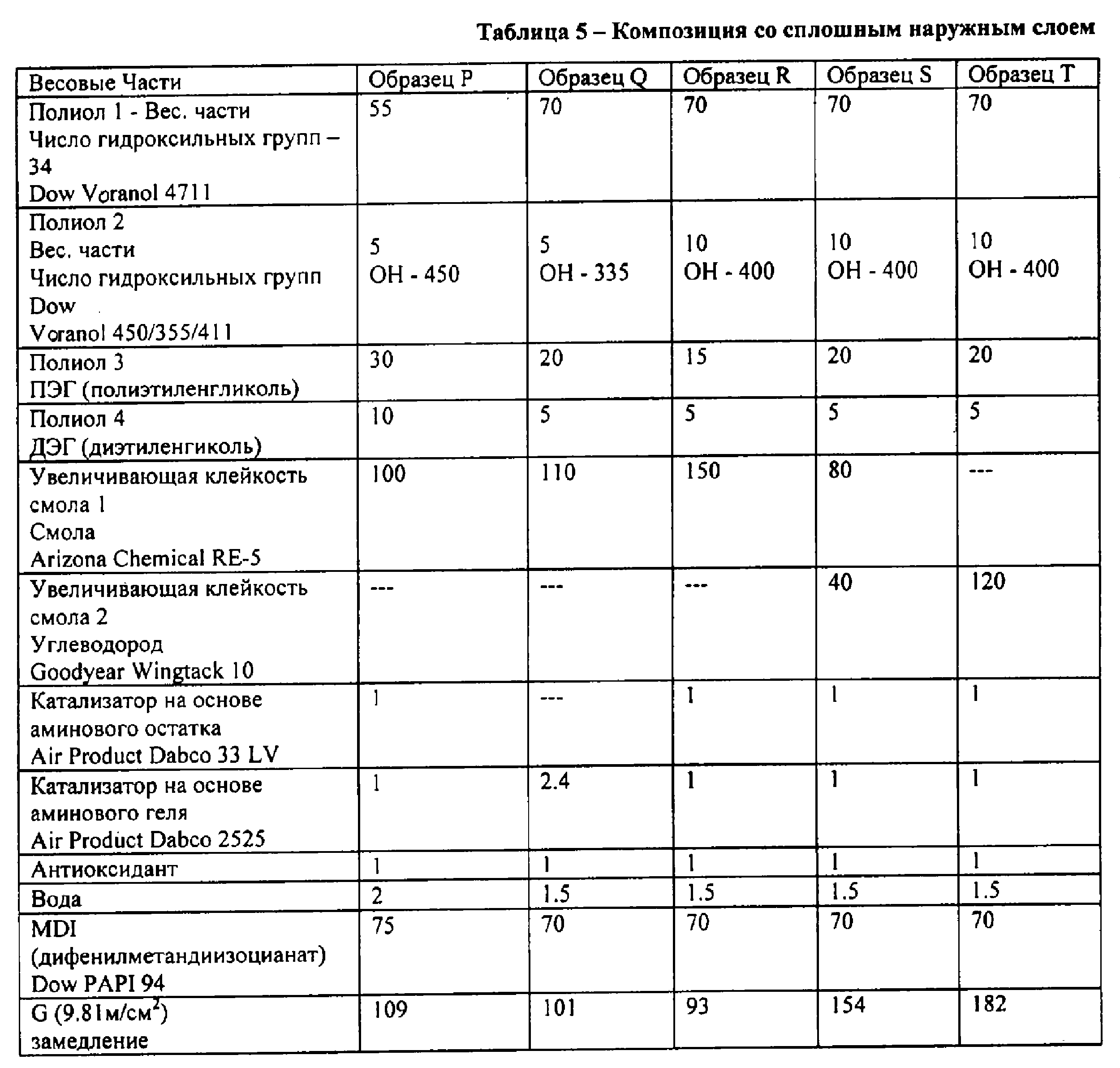 Таблица 5 – Композиция со сплошным наружным слоем

| Весовые Части | Образец P | Образец Q | Образец R | Образец S | Образец T |
|---|---|---|---|---|---|
| Полиол 1 - Вес. части Число гидроксильных групп – 34 Dow Voranol 4711 | 55 | 70 | 70 | 70 | 70 |
| Полиол 2 Вес. части Число гидроксильных групп Dow Voranol 450/355/411 | 5 OH - 450 | 5 OH - 335 | 10 OH - 400 | 10 OH - 400 | 10 OH - 400 |
| Полиол 3 ПЭГ (полиэтиленгликоль) | 30 | 20 | 15 | 20 | 20 |
| Полиол 4 ДЭГ (диэтиленгиколь) | 10 | 5 | 5 | 5 | 5 |
| Увеличивающая клейкость смола 1 Смола Arizona Chemical RE-5 | 100 | 110 | 150 | 80 | --- |
| Увеличивающая клейкость смола 2 Углеводород Goodyear Wingtack 10 | --- | --- | --- | 40 | 120 |
| Катализатор на основе аминового остатка Air Product Dabco 33 LV | 1 | --- | 1 | 1 | 1 |
| Катализатор на основе аминового геля Air Product Dabco 2525 | 1 | 2.4 | 1 | 1 | 1 |
| Антиоксидант | 1 | 1 | 1 | 1 | 1 |
| Вода | 2 | 1.5 | 1.5 | 1.5 | 1.5 |
| MDI (дифенилметандиизоцианат) Dow PAPI 94 | 75 | 70 | 70 | 70 | 70 |
| G (9.81м/см$^2$) замедление | 109 | 101 | 93 | 154 | 182 |